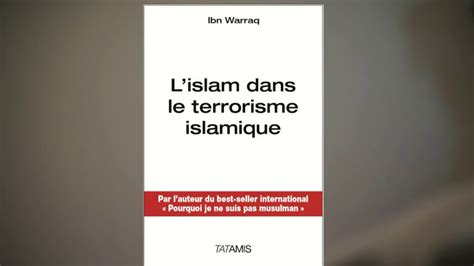 Ibn Warraq

L'islam dans le terrorisme islamique

Par l'auteur du best-seller international « Pourquoi je ne suis pas musulman »

TATAMIS